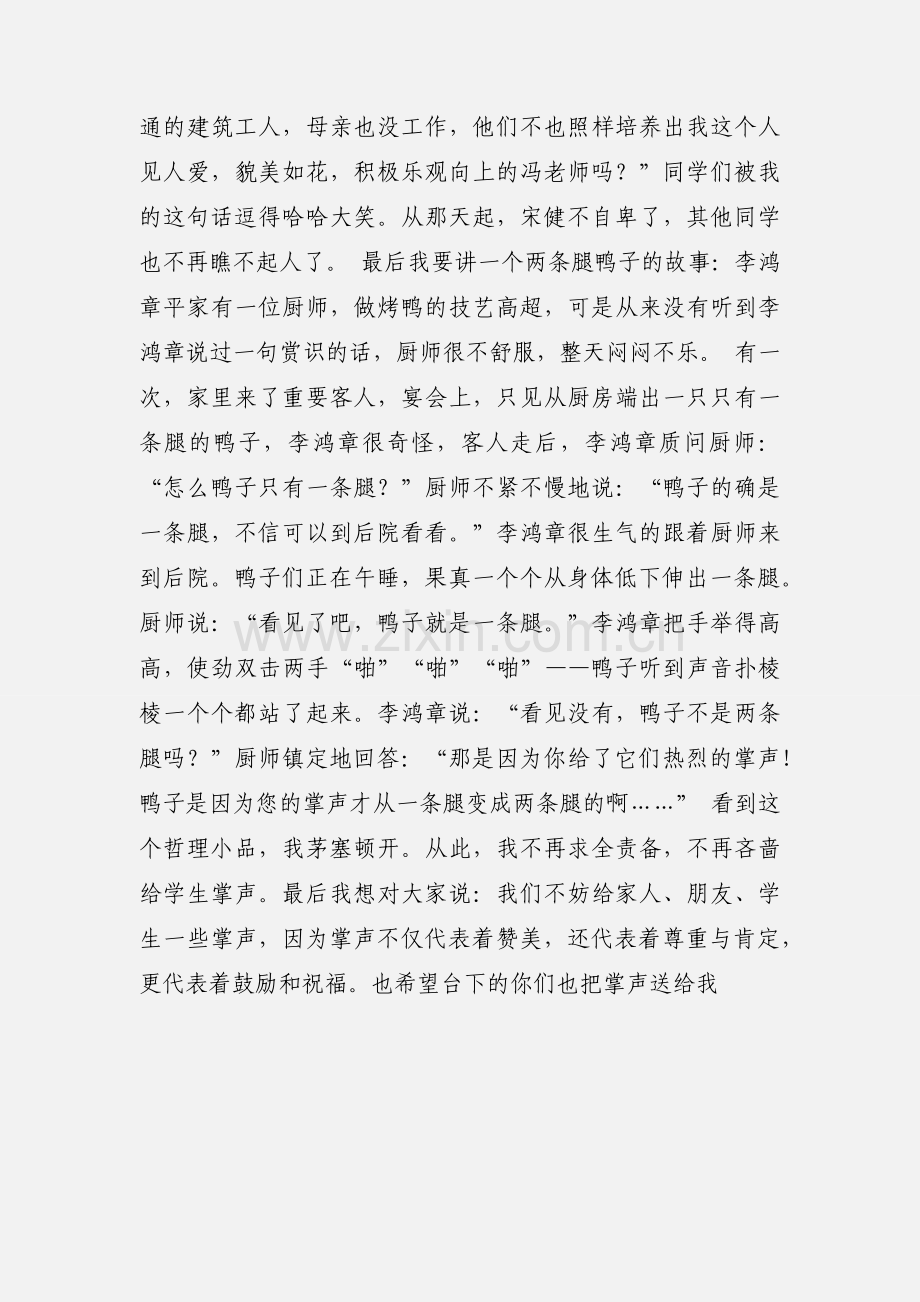 通的建筑工人，母亲也没工作，他们不也照样培养出我这个人见人爱，貌美如花，积极乐观向上的冯老师吗？”同学们被我的这句话逗得哈哈大笑。从那天起，宋健不自卑了，其他同学也不再瞧不起人了。 最后我要讲一个两条腿鸭子的故事：李鸿章平家有一位厨师，做烤鸭的技艺高超，可是从来没有听到李鸿章说过一句赏识的话，厨师很不舒服，整天闷闷不乐。 有一次，家里来了重要客人，宴会上，只见从厨房端出一只只有一条腿的鸭子，李鸿章很奇怪，客人走后，李鸿章质问厨师：“怎么鸭子只有一条腿？”厨师不紧不慢地说：“鸭子的确是一条腿，不信可以到后院看看。”李鸿章很生气的跟着厨师来到后院。鸭子们正在午睡，果真一个个从身体低下伸出一条腿。厨师说：“看见了吧，鸭子就是一条腿。”李鸿章把手举得高高，使劲双击两手“啪”“啪”“啪”——鸭子听到声音扑棱棱一个个都站了起来。李鸿章说：“看见没有，鸭子不是两条腿吗？”厨师镇定地回答：“那是因为你给了它们热烈的掌声！鸭子是因为您的掌声才从一条腿变成两条腿的啊……” 看到这个哲理小品，我茅塞顿开。从此，我不再求全责备，不再吝啬给学生掌声。最后我想对大家说：我们不妨给家人、朋友、学生一些掌声，因为掌声不仅代表着赞美，还代表着尊重与肯定，更代表着鼓励和祝福。也希望台下的你们也把掌声送给我

www.zixin.com.cn